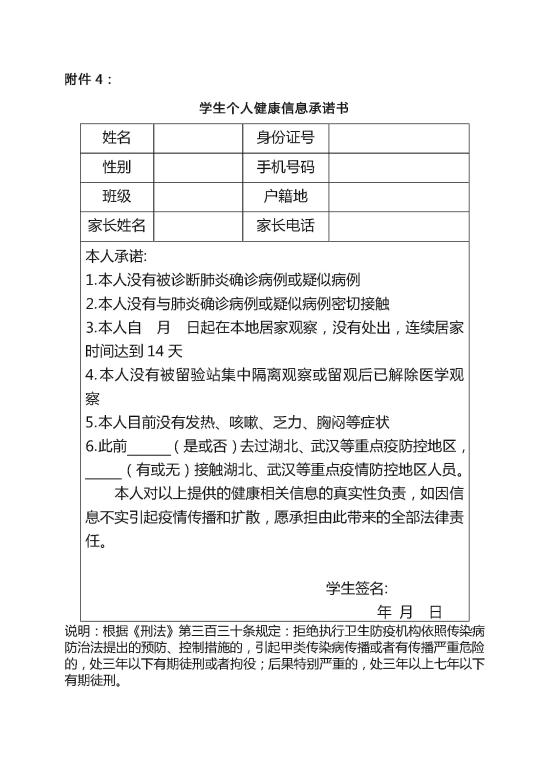 附件 4：

学生个人健康信息承诺书

| 姓名 | | 身份证号 | |
|---|---|---|---|
| 性别 | | 手机号码 | |
| 班级 | | 户籍地 | |
| 家长姓名 | | 家长电话 | |

本人承诺:
1.本人没有被诊断肺炎确诊病例或疑似病例
2.本人没有与肺炎确诊病例或疑似病例密切接触
3.本人自 月 日起在本地居家观察，没有处出，连续居家时间达到 14 天
4.本人没有被留验站集中隔离观察或留观后已解除医学观察
5.本人目前没有发热、咳嗽、乏力、胸闷等症状
6.此前______（是或否）去过湖北、武汉等重点疫防控地区，_____（有或无）接触湖北、武汉等重点疫情防控地区人员。

本人对以上提供的健康相关信息的真实性负责，如因信息不实引起疫情传播和扩散，愿承担由此带来的全部法律责任。

学生签名:
年 月 日

说明：根据《刑法》第三百三十条规定：拒绝执行卫生防疫机构依照传染病防治法提出的预防、控制措施的，引起甲类传染病传播或者有传播严重危险的，处三年以下有期徒刑或者拘役；后果特别严重的，处三年以上七年以下有期徒刑。